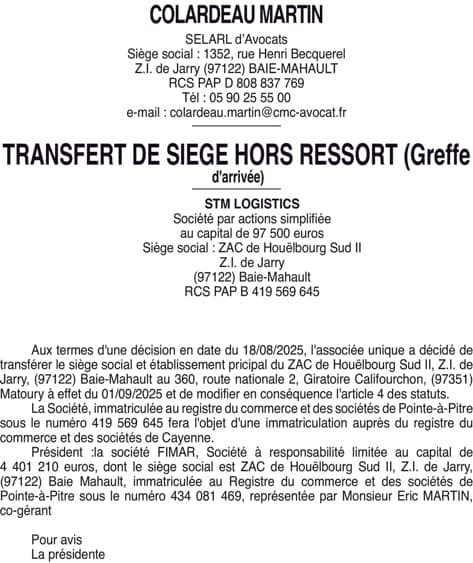 COLARDEAU MARTIN

SELARL d'Avocats
Siège social : 1352, rue Henri Becquerel
Z.I. de Jarry (97122) BAIE-MAHAULT
RCS PAP D 808 837 769
Tél : 05 90 25 55 00
e-mail : colardeau.martin@cmc-avocat.fr

TRANSFERT DE SIEGE HORS RESSORT (Greffe d'arrivée)

STM LOGISTICS
Société par actions simplifiée
au capital de 97 500 euros
Siège social : ZAC de Houëlbourg Sud II
Z.I. de Jarry
(97122) Baie-Mahault
RCS PAP B 419 569 645

Aux termes d'une décision en date du 18/08/2025, l'associée unique a décidé de transférer le siège social et établissement pricipal du ZAC de Houëlbourg Sud II, Z.I. de Jarry, (97122) Baie-Mahault au 360, route nationale 2, Giratoire Califourchon, (97351) Matoury à effet du 01/09/2025 et de modifier en conséquence l'article 4 des statuts.

La Société, immatriculée au registre du commerce et des sociétés de Pointe-à-Pitre sous le numéro 419 569 645 fera l'objet d'une immatriculation auprès du registre du commerce et des sociétés de Cayenne.

Président :la société FIMAR, Société à responsabilité limitée au capital de 4 401 210 euros, dont le siège social est ZAC de Houëlbourg Sud II, Z.I. de Jarry, (97122) Baie Mahault, immatriculée au Registre du commerce et des sociétés de Pointe-à-Pitre sous le numéro 434 081 469, représentée par Monsieur Eric MARTIN, co-gérant

Pour avis
La présidente